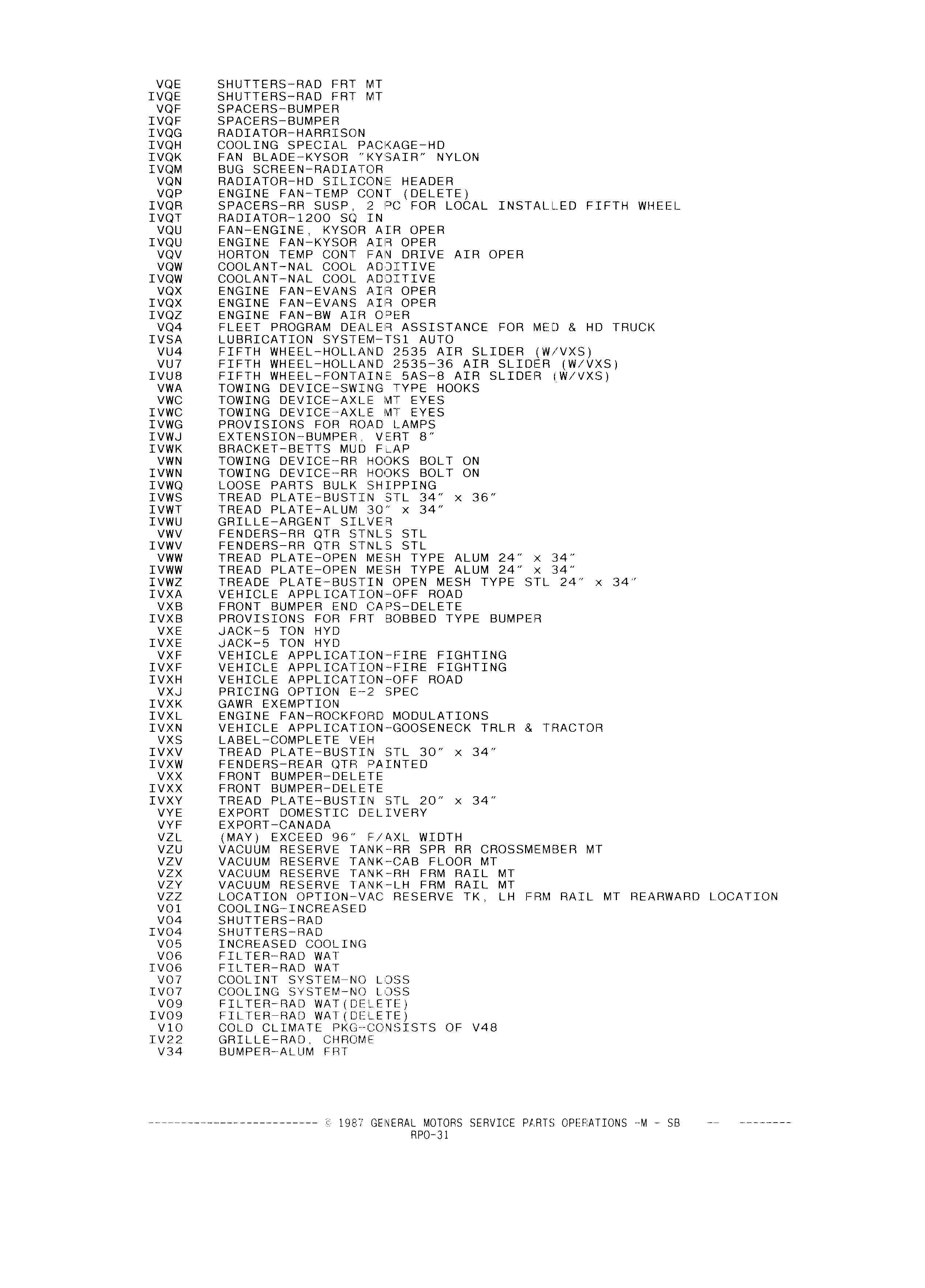 VQE SHUTTERS-RAD FRT MT
IVQE SHUTTERS-RAD FRT MT
VQF SPACERS-BUMPER
IVQF SPACERS-BUMPER
IVQG RADIATOR-HARRISON
IVQH COOLING SPECIAL PACKAGE-HD
IVQK FAN BLADE-KYSOR "KYSAIR" NYLON
IVQM BUG SCREEN-RADIATOR
VQN RADIATOR-HD SILICONE HEADER
VQP ENGINE FAN-TEMP CONT (DELETE)
IVQR SPACERS-RR SUSP, 2 PC FOR LOCAL INSTALLED FIFTH WHEEL
IVQT RADIATOR-1200 SQ IN
VQU FAN-ENGINE, KYSOR AIR OPER
IVQU ENGINE FAN-KYSOR AIR OPER
VQV HORTON TEMP CONT FAN DRIVE AIR OPER
VQW COOLANT-NAL COOL ADDITIVE
IVQW COOLANT-NAL COOL ADDITIVE
VQX ENGINE FAN-EVANS AIR OPER
IVQX ENGINE FAN-EVANS AIR OPER
IVQZ ENGINE FAN-BW AIR OPER
VQ4 FLEET PROGRAM DEALER ASSISTANCE FOR MED & HD TRUCK
IVSA LUBRICATION SYSTEM-TS1 AUTO
VU4 FIFTH WHEEL-HOLLAND 2535 AIR SLIDER (W/VXS)
VU7 FIFTH WHEEL-HOLLAND 2535-36 AIR SLIDER (W/VXS)
IVU8 FIFTH WHEEL-FONTAINE 5AS-8 AIR SLIDER (W/VXS)
VWA TOWING DEVICE-SWING TYPE HOOKS
VWC TOWING DEVICE-AXLE MT EYES
IVWC TOWING DEVICE-AXLE MT EYES
IVWG PROVISIONS FOR ROAD LAMPS
IVWJ EXTENSION-BUMPER, VERT 8"
IVWK BRACKET-BETTS MUD FLAP
VWN TOWING DEVICE-RR HOOKS BOLT ON
IVWN TOWING DEVICE-RR HOOKS BOLT ON
IVWQ LOOSE PARTS BULK SHIPPING
IVWS TREAD PLATE-BUSTIN STL 34" x 36"
IVWT TREAD PLATE-ALUM 30" x 34"
IVWU GRILLE-ARGENT SILVER
VWV FENDERS-RR QTR STNLS STL
IVWV FENDERS-RR QTR STNLS STL
VWW TREAD PLATE-OPEN MESH TYPE ALUM 24" x 34"
IVWW TREAD PLATE-OPEN MESH TYPE ALUM 24" x 34"
IVWZ TREADE PLATE-BUSTIN OPEN MESH TYPE STL 24" x 34"
IVXA VEHICLE APPLICATION-OFF ROAD
VXB FRONT BUMPER END CAPS-DELETE
IVXB PROVISIONS FOR FRT BOBBED TYPE BUMPER
VXE JACK-5 TON HYD
IVXE JACK-5 TON HYD
VXF VEHICLE APPLICATION-FIRE FIGHTING
IVXF VEHICLE APPLICATION-FIRE FIGHTING
IVXH VEHICLE APPLICATION-OFF ROAD
VXJ PRICING OPTION E-2 SPEC
IVXK GAWR EXEMPTION
IVXL ENGINE FAN-ROCKFORD MODULATIONS
IVXN VEHICLE APPLICATION-GOOSENECK TRLR & TRACTOR
VXS LABEL-COMPLETE VEH
IVXV TREAD PLATE-BUSTIN STL 30" x 34"
IVXW FENDERS-REAR QTR PAINTED
VXX FRONT BUMPER-DELETE
IVXX FRONT BUMPER-DELETE
IVXY TREAD PLATE-BUSTIN STL 20" x 34"
VYE EXPORT DOMESTIC DELIVERY
VYF EXPORT-CANADA
VZL (MAY) EXCEED 96" F/AXL WIDTH
VZU VACUUM RESERVE TANK-RR SPR RR CROSSMEMBER MT
VZV VACUUM RESERVE TANK-CAB FLOOR MT
VZX VACUUM RESERVE TANK-RH FRM RAIL MT
VZY VACUUM RESERVE TANK-LH FRM RAIL MT
VZZ LOCATION OPTION-VAC RESERVE TK, LH FRM RAIL MT REARWARD LOCATION
V01 COOLING-INCREASED
V04 SHUTTERS-RAD
IV04 SHUTTERS-RAD
V05 INCREASED COOLING
V06 FILTER-RAD WAT
IV06 FILTER-RAD WAT
V07 COOLINT SYSTEM-NO LOSS
IV07 COOLING SYSTEM-NO LOSS
V09 FILTER-RAD WAT(DELETE)
IV09 FILTER-RAD WAT(DELETE)
V10 COLD CLIMATE PKG-CONSISTS OF V48
IV22 GRILLE-RAD, CHROME
V34 BUMPER-ALUM FRT

--------------------------- © 1987 GENERAL MOTORS SERVICE PARTS OPERATIONS -M - SB -- --------
RPO-31